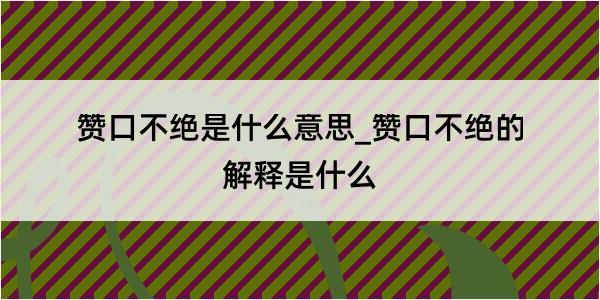 赞口不绝是什么意思_赞口不绝的解释是什么